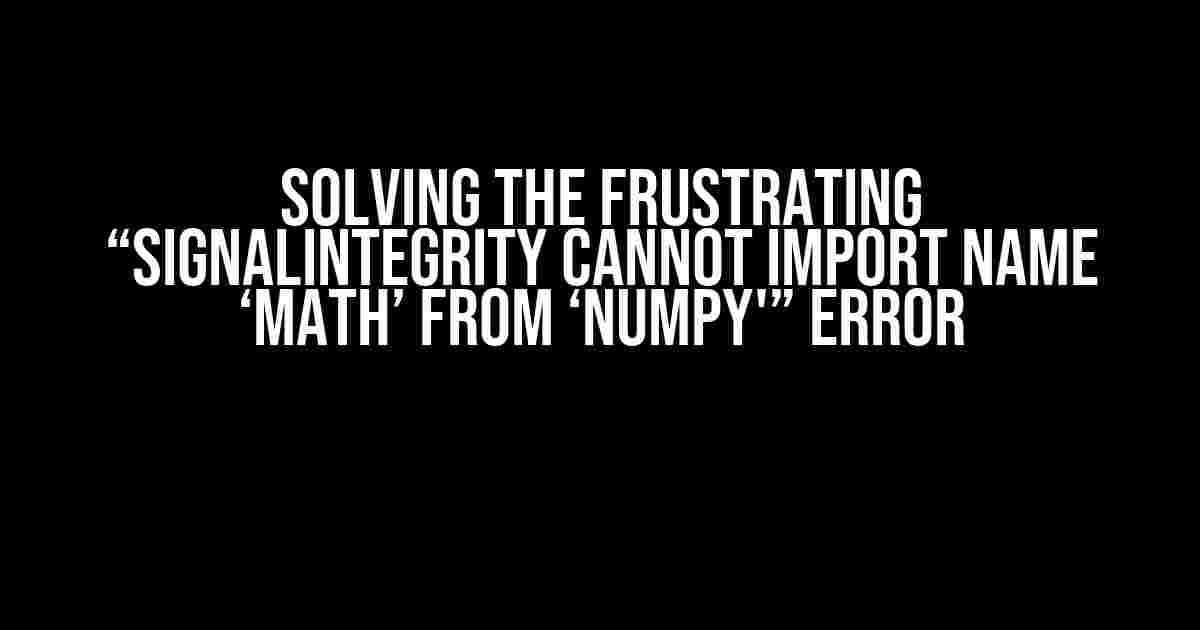 SOLVING THE FRUSTRATING “SIGNALINTEGRITY CANNOT IMPORT NAME ‘MATH’ FROM ‘NUMPY'” ERROR